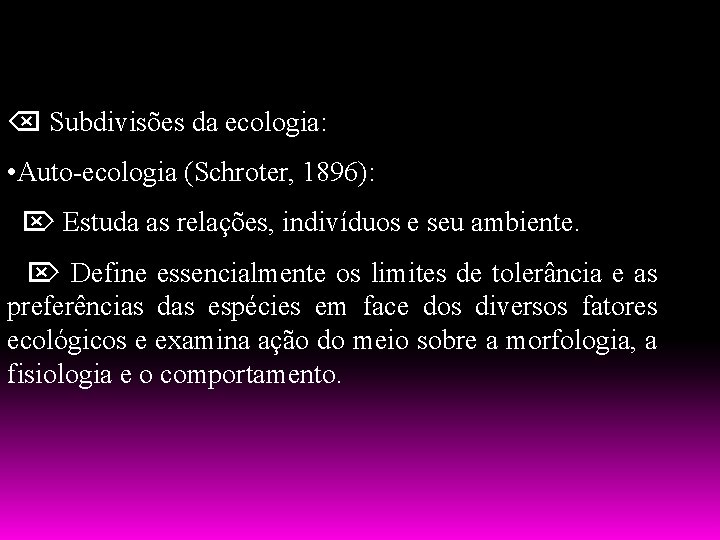 ⌫ Subdivisões da ecologia:

•Auto-ecologia (Schroter, 1896):

⌦ Estuda as relações, indivíduos e seu ambiente.

⌦ Define essencialmente os limites de tolerância e as preferências das espécies em face dos diversos fatores ecológicos e examina ação do meio sobre a morfologia, a fisiologia e o comportamento.